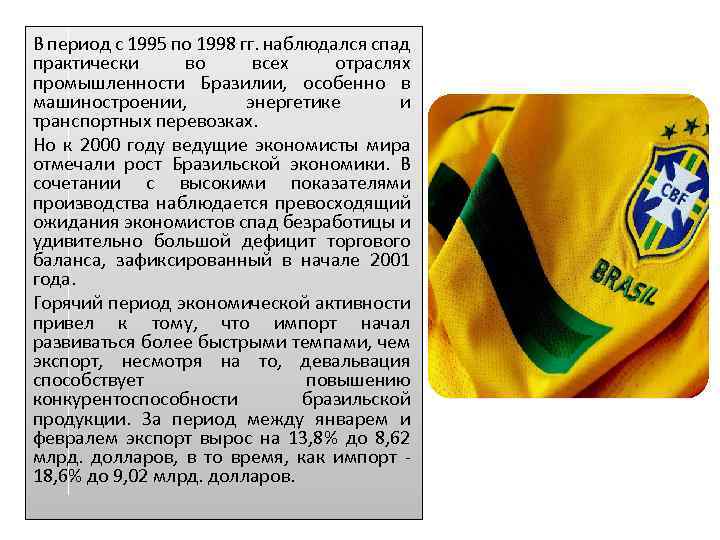 В период с 1995 по 1998 гг. наблюдался спад практически во всех отраслях промышленности Бразилии, особенно в машиностроении, энергетике и транспортных перевозках.

Но к 2000 году ведущие экономисты мира отмечали рост Бразильской экономики. В сочетании с высокими показателями производства наблюдается превосходящий ожидания экономистов спад безработицы и удивительно большой дефицит торгового баланса, зафиксированный в начале 2001 года.

Горячий период экономической активности привел к тому, что импорт начал развиваться более быстрыми темпами, чем экспорт, несмотря на то, девальвация способствует повышению конкурентоспособности бразильской продукции. За период между январем и февралем экспорт вырос на 13,8% до 8,62 млрд. долларов, в то время, как импорт - 18,6% до 9,02 млрд. долларов.

CBF
BRASIL